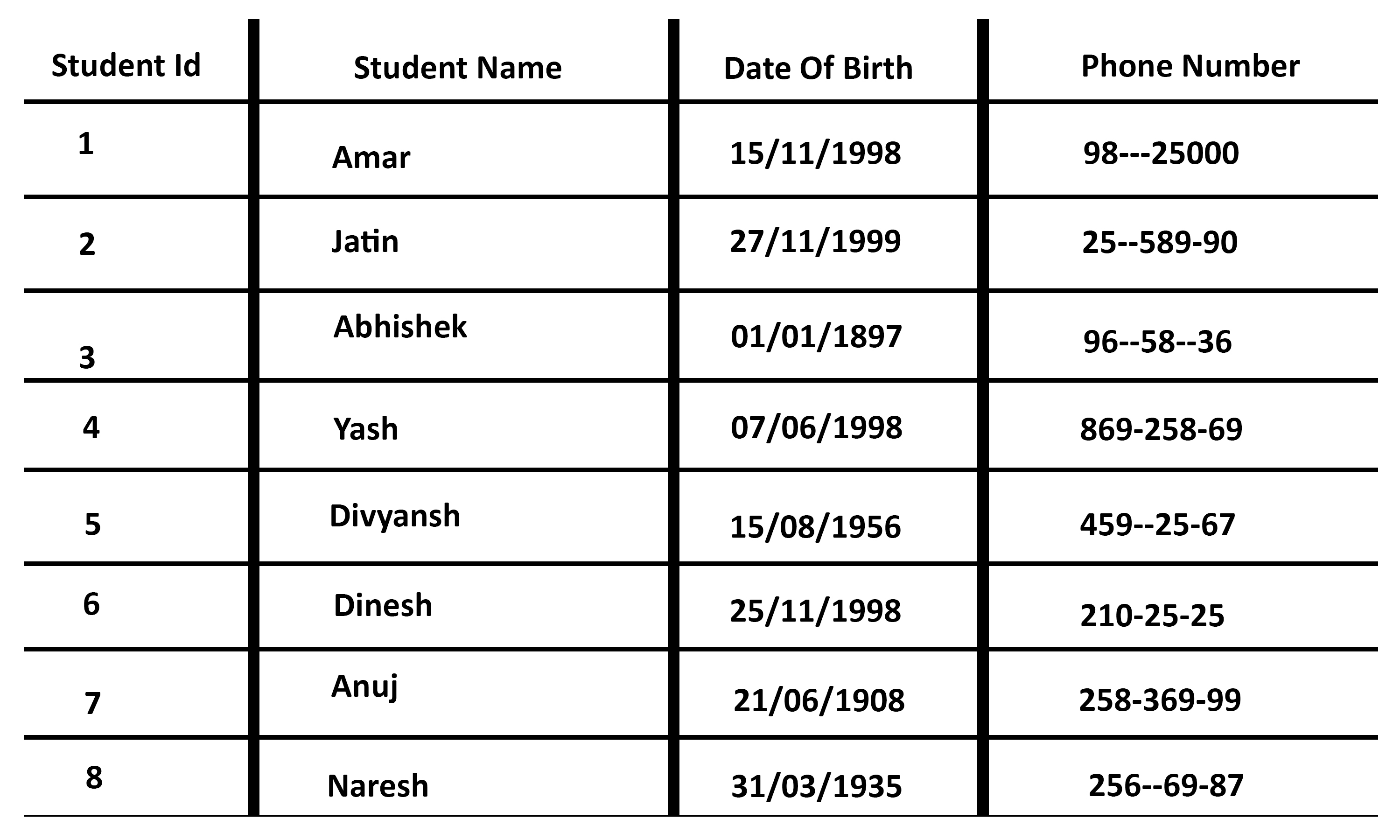 | Student Id | Student Name | Date Of Birth | Phone Number |
|---|---|---|---|
| 1 | Amar | 15/11/1998 | 98---25000 |
| 2 | Jatin | 27/11/1999 | 25--589-90 |
| 3 | Abhishek | 01/01/1897 | 96--58--36 |
| 4 | Yash | 07/06/1998 | 869-258-69 |
| 5 | Divyansh | 15/08/1956 | 459--25-67 |
| 6 | Dinesh | 25/11/1998 | 210-25-25 |
| 7 | Anuj | 21/06/1908 | 258-369-99 |
| 8 | Naresh | 31/03/1935 | 256--69-87 |